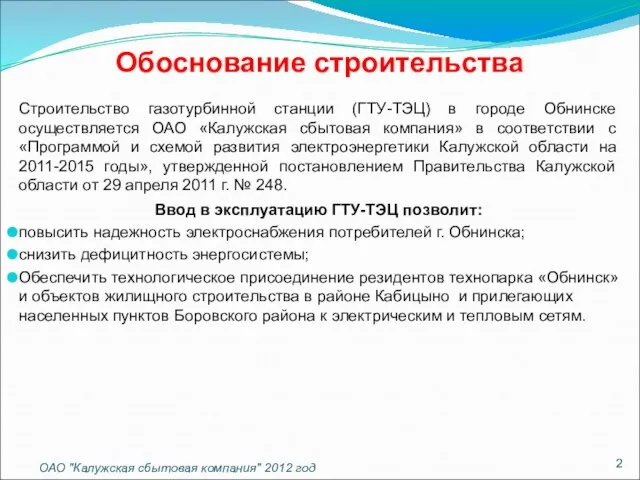 Обоснование строительства

Строительство газотурбинной станции (ГТУ-ТЭЦ) в городе Обнинске осуществляется ОАО «Калужская сбытовая компания» в соответствии с «Программой и схемой развития электроэнергетики Калужской области на 2011-2015 годы», утвержденной постановлением Правительства Калужской области от 29 апреля 2011 г. № 248.

Ввод в эксплуатацию ГТУ-ТЭЦ позволит:

повысить надежность электроснабжения потребителей г. Обнинска;

снизить дефицитность энергосистемы;

Обеспечить технологическое присоединение резидентов технопарка «Обнинск» и объектов жилищного строительства в районе Кабицыно и прилегающих населенных пунктов Боровского района к электрическим и тепловым сетям.

ОАО "Калужская сбытовая компания" 2012 год

2